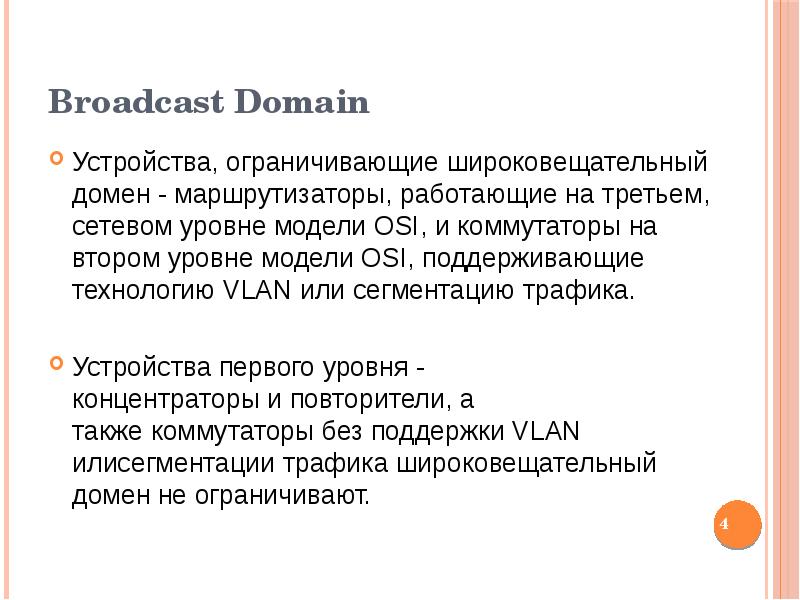 Broadcast Domain

Устройства, ограничивающие широковещательный домен - маршрутизаторы, работающие на третьем, сетевом уровне модели OSI, и коммутаторы на втором уровне модели OSI, поддерживающие технологию VLAN или сегментацию трафика.

Устройства первого уровня - концентраторы и повторители, а также коммутаторы без поддержки VLAN илисегментации трафика широковещательный домен не ограничивают.

4